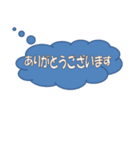 ありがとうございます